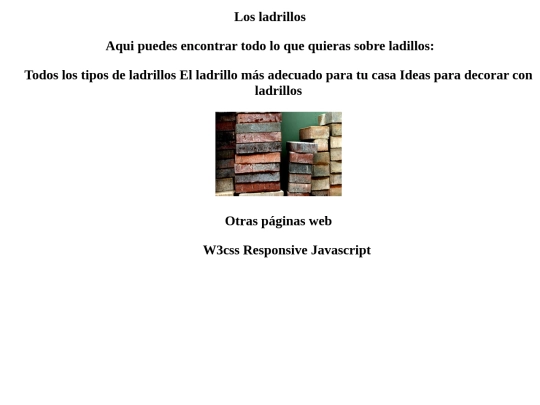 Los ladrillos

Aqui puedes encontrar todo lo que quieras sobre ladillos:

Todos los tipos de ladrillos El ladrillo más adecuado para tu casa Ideas para decorar con ladrillos

Otras páginas web

W3css Responsive Javascript